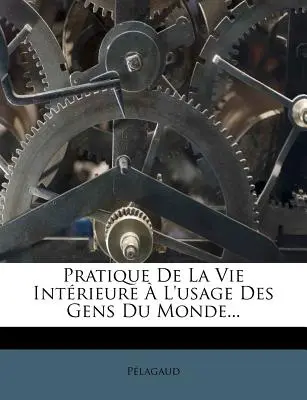 Pratique De La Vie Intérieure À L'usage Des Gens Du Monde...

Pélagaud